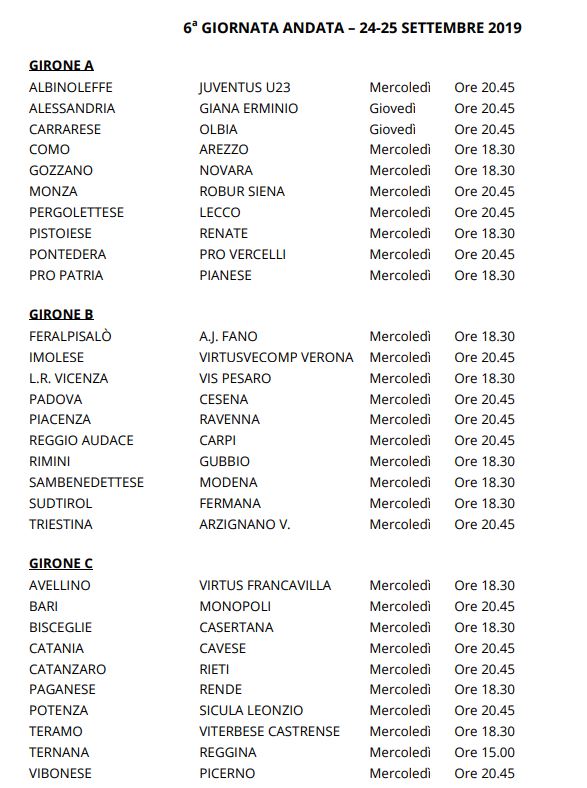 6ª GIORNATA ANDATA – 24-25 SETTEMBRE 2019

GIRONE A

| | | | |
|---|---|---|---|
| ALBINOLEFFE | JUVENTUS U23 | Mercoledì | Ore 20.45 |
| ALESSANDRIA | GIANA ERMINIO | Giovedì | Ore 20.45 |
| CARRARESE | OLBIA | Giovedì | Ore 20.45 |
| COMO | AREZZO | Mercoledì | Ore 18.30 |
| GOZZANO | NOVARA | Mercoledì | Ore 18.30 |
| MONZA | ROBUR SIENA | Mercoledì | Ore 20.45 |
| PERGOLETTESE | LECCO | Mercoledì | Ore 20.45 |
| PISTOIESE | RENATE | Mercoledì | Ore 18.30 |
| PONTEDERA | PRO VERCELLI | Mercoledì | Ore 20.45 |
| PRO PATRIA | PIANESE | Mercoledì | Ore 18.30 |

GIRONE B

| | | | |
|---|---|---|---|
| FERALPISALÒ | A.J. FANO | Mercoledì | Ore 18.30 |
| IMOLESE | VIRTUSVECOMP VERONA | Mercoledì | Ore 20.45 |
| L.R. VICENZA | VIS PESARO | Mercoledì | Ore 18.30 |
| PADOVA | CESENA | Mercoledì | Ore 20.45 |
| PIACENZA | RAVENNA | Mercoledì | Ore 20.45 |
| REGGIO AUDACE | CARPI | Mercoledì | Ore 20.45 |
| RIMINI | GUBBIO | Mercoledì | Ore 18.30 |
| SAMBENEDETTESE | MODENA | Mercoledì | Ore 18.30 |
| SUDTIROL | FERMANA | Mercoledì | Ore 18.30 |
| TRIESTINA | ARZIGNANO V. | Mercoledì | Ore 20.45 |

GIRONE C

| | | | |
|---|---|---|---|
| AVELLINO | VIRTUS FRANCAVILLA | Mercoledì | Ore 18.30 |
| BARI | MONOPOLI | Mercoledì | Ore 20.45 |
| BISCEGLIE | CASERTANA | Mercoledì | Ore 18.30 |
| CATANIA | CAVESE | Mercoledì | Ore 20.45 |
| CATANZARO | RIETI | Mercoledì | Ore 20.45 |
| PAGANESE | RENDE | Mercoledì | Ore 18.30 |
| POTENZA | SICULA LEONZIO | Mercoledì | Ore 20.45 |
| TERAMO | VITERBESE CASTRENSE | Mercoledì | Ore 18.30 |
| TERNANA | REGGINA | Mercoledì | Ore 15.00 |
| VIBONESE | PICERNO | Mercoledì | Ore 20.45 |